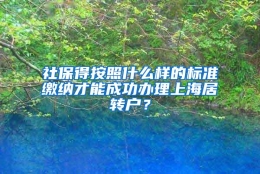 社保得按照什么样的标准缴纳才能成功办理上海居转户？